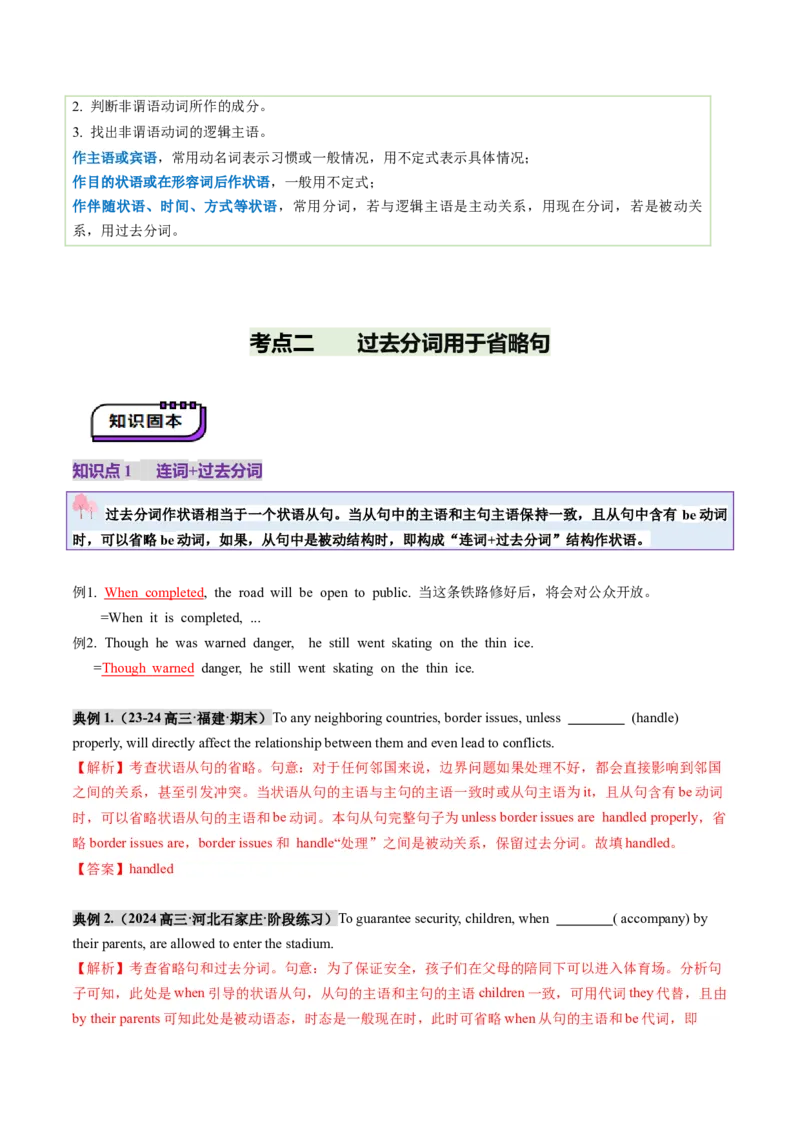 2. 判断非谓语动词所作的成分。
3. 找出非谓语动词的逻辑主语。
作主语或宾语，常用动名词表示习惯或一般情况，用不定式表示具体情况；
作目的状语或在形容词后作状语，一般用不定式；
作伴随状语、时间、方式等状语，常用分词，若与逻辑主语是主动关系，用现在分词，若是被动关系，用过去分词。

考点二　过去分词用于省略句

知识固本

知识点 1　连词+过去分词

过去分词作状语相当于一个状语从句。当从句中的主语和主句主语保持一致，且从句中含有 be 动词时，可以省略 be 动词，如果，从句中是被动结构时，即构成“连词+过去分词”结构作状语。

例1. When completed, the road will be open to public. 当这条铁路修好后，将会对公众开放。
=When it is completed, ...
例2. Though he was warned danger, he still went skating on the thin ice.
=Though warned danger, he still went skating on the thin ice.

典例 1.（23-24 高三·福建·期末）To any neighboring countries, border issues, unless ________ (handle) properly, will directly affect the relationship between them and even lead to conflicts.
【解析】考查状语从句的省略。句意：对于任何邻国来说，边界问题如果处理不好，都会直接影响到邻国之间的关系，甚至引发冲突。当状语从句的主语与主句的主语一致时或从句主语为 it，且从句含有 be 动词时，可以省略状语从句的主语和 be 动词。本句从句完整句子为 unless border issues are handled properly，省略 border issues are，border issues 和 handle“处理”之间是被动关系，保留过去分词。故填 handled。
【答案】handled

典例 2.（2024 高三·河北石家庄·阶段练习）To guarantee security, children, when ________( accompany) by their parents, are allowed to enter the stadium.
【解析】考查省略句和过去分词。句意：为了保证安全，孩子们在父母的陪同下可以进入体育场。分析句子可知，此处是 when 引导的状语从句，从句的主语和主句的主语 children 一致，可用代词 they 代替，且由 by their parents 可知此处是被动语态，时态是一般现在时，此时可省略 when 从句的主语和 be 代词，即